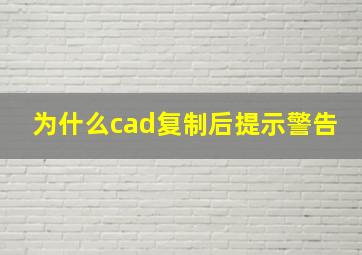 为什么cad复制后提示警告